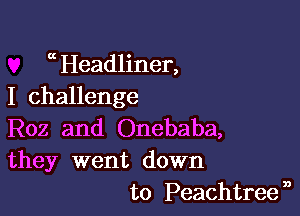 “Headliner,
I challenge
Roz and Onebaba,
they went down
to Peachtree”